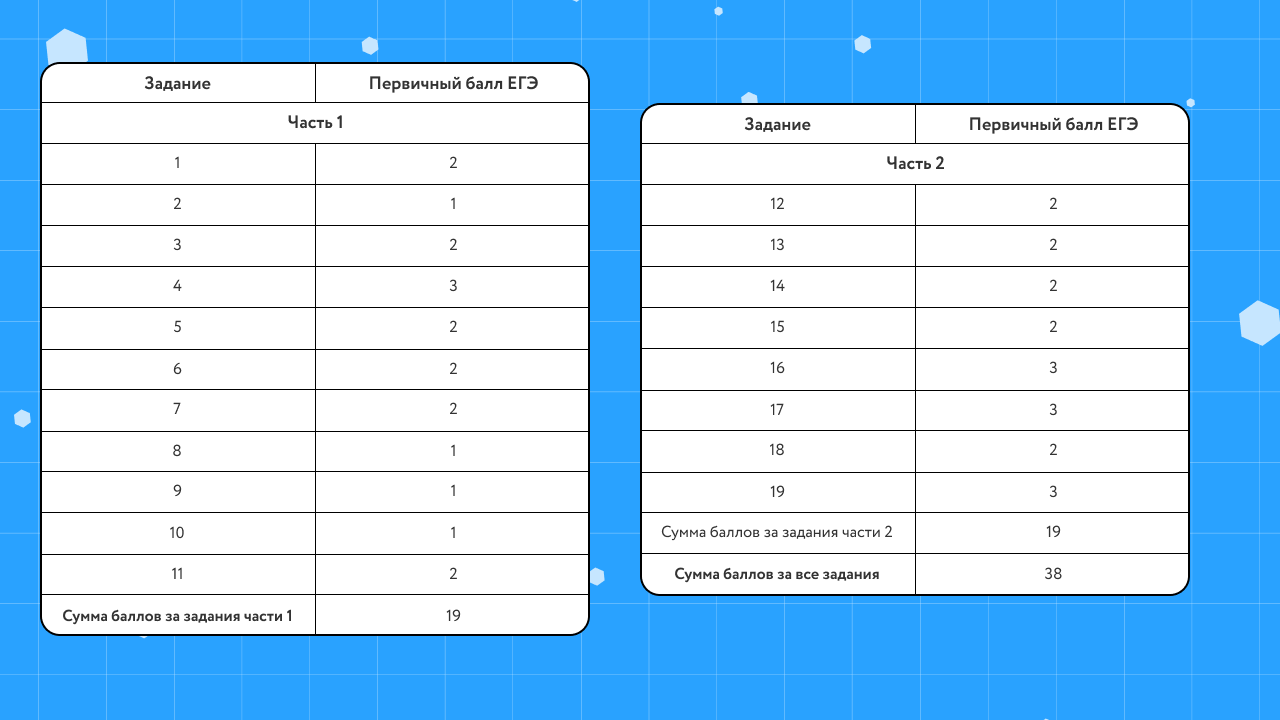 | Задание | Первичный балл ЕГЭ |
|---|---|
| Часть 1 | |
| 1 | 2 |
| 2 | 1 |
| 3 | 2 |
| 4 | 3 |
| 5 | 2 |
| 6 | 2 |
| 7 | 2 |
| 8 | 1 |
| 9 | 1 |
| 10 | 1 |
| 11 | 2 |
| Сумма баллов за задания части 1 | 19 |

| Задание | Первичный балл ЕГЭ |
|---|---|
| Часть 2 | |
| 12 | 2 |
| 13 | 2 |
| 14 | 2 |
| 15 | 2 |
| 16 | 3 |
| 17 | 3 |
| 18 | 2 |
| 19 | 3 |
| Сумма баллов за задания части 2 | 19 |
| Сумма баллов за все задания | 38 |